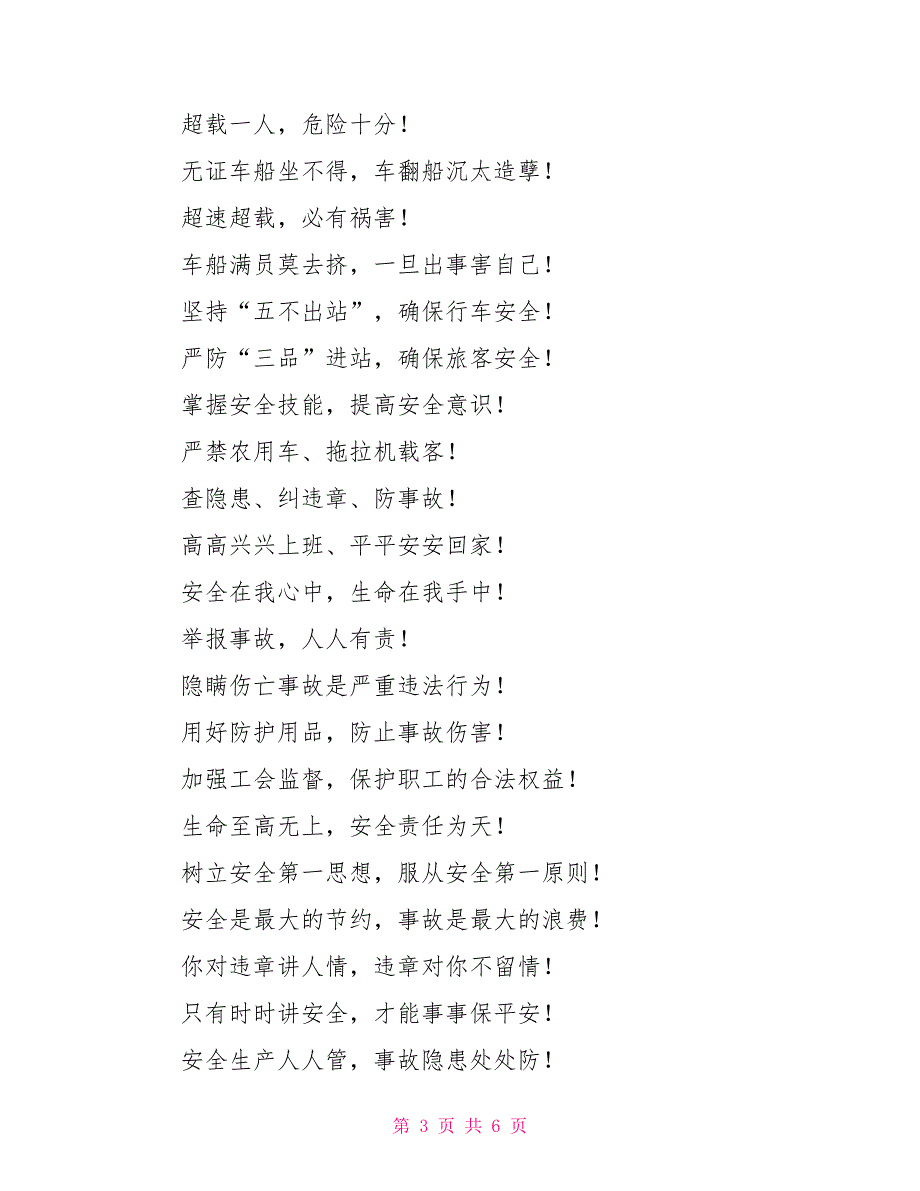 超载一人，危险十分！

无证车船坐不得，车翻船沉太造孽！

超速超载，必有祸害！

车船满员莫去挤，一旦出事害自己！

坚持“五不出站”，确保行车安全！

严防“三品”进站，确保旅客安全！

掌握安全技能，提高安全意识！

严禁农用车、拖拉机载客！

查隐患、纠违章、防事故！

高高兴兴上班、平平安安回家！

安全在我心中，生命在我手中！

举报事故，人人有责！

隐瞒伤亡事故是严重违法行为！

用好防护用品，防止事故伤害！

加强工会监督，保护职工的合法权益！

生命至高无上，安全责任为天！

树立安全第一思想，服从安全第一原则！

安全是最大的节约，事故是最大的浪费！

你对违章讲人情，违章对你不留情！

只有时时讲安全，才能事事保平安！

安全生产人人管，事故隐患处处防！

第 3 页 共 6 页